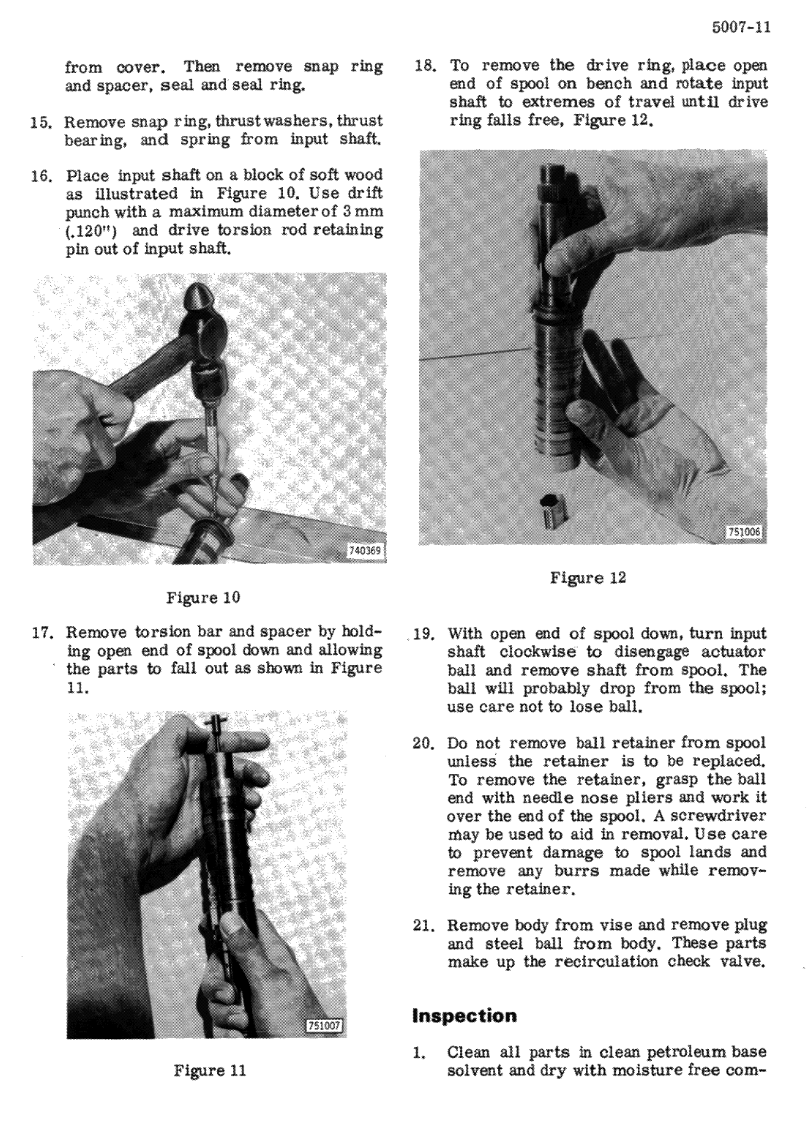 5007-11

from cover. Then remove snap ring and spacer, seal and seal ring.

15. Remove snap ring, thrust washers, thrust bearing, and spring from input shaft.

16. Place input shaft on a block of soft wood as illustrated in Figure 10. Use drift punch with a maximum diameter of 3 mm (.120") and drive torsion rod retaining pin out of input shaft.

740369

Figure 10

17. Remove torsion bar and spacer by holding open end of spool down and allowing the parts to fall out as shown in Figure 11.

751007

Figure 11

18. To remove the drive ring, place open end of spool on bench and rotate input shaft to extremes of travel until drive ring falls free, Figure 12.

751006

Figure 12

19. With open end of spool down, turn input shaft clockwise to disengage actuator ball and remove shaft from spool. The ball will probably drop from the spool; use care not to lose ball.

20. Do not remove ball retainer from spool unless the retainer is to be replaced. To remove the retainer, grasp the ball end with needle nose pliers and work it over the end of the spool. A screwdriver may be used to aid in removal. Use care to prevent damage to spool lands and remove any burrs made while removing the retainer.

21. Remove body from vise and remove plug and steel ball from body. These parts make up the recirculation check valve.

Inspection

1. Clean all parts in clean petroleum base solvent and dry with moisture free com-